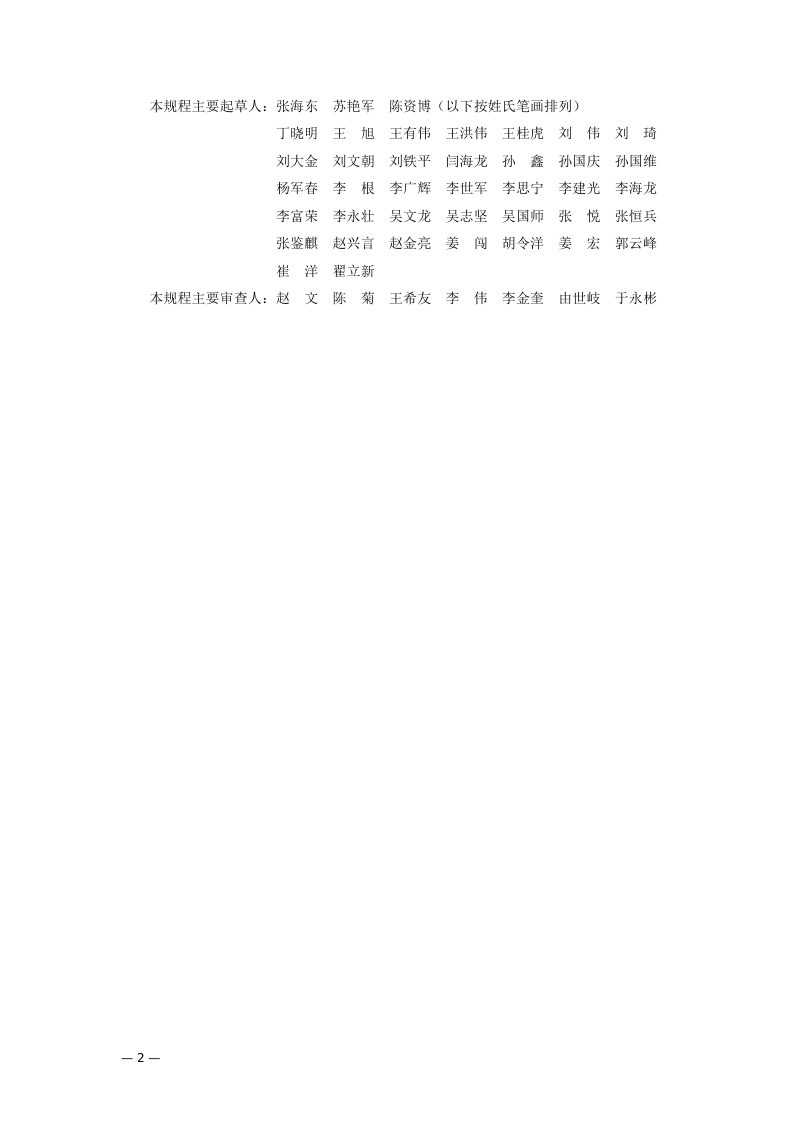 本规程主要起草人：张海东 苏艳军 陈资博（以下按姓氏笔画排列）

丁晓明 王旭 王有伟 王洪伟 王桂虎 刘伟 刘琦

刘大金 刘文朝 刘铁平 闫海龙 孙鑫 孙国庆 孙国维

杨军春 李根 李广辉 李世军 李思宁 李建光 李海龙

李富荣 李永壮 吴文龙 吴志坚 吴国师 张悦 张恒兵

张鉴麒 赵兴言 赵金亮 姜闯 胡令洋 姜宏 郭云峰

崔洋 翟立新

本规程主要审查人：赵文 陈菊 王希友 李伟 李金奎 由世岐 于永彬

— 2 —